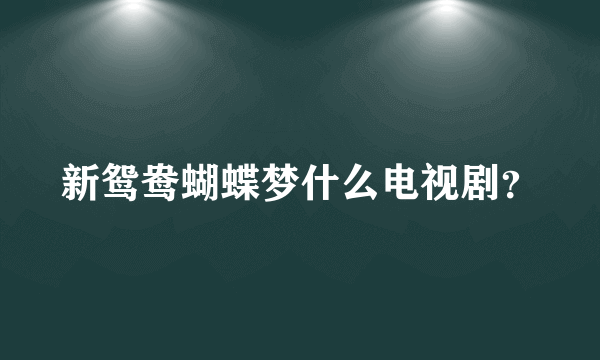 新鸳鸯蝴蝶梦什么电视剧？